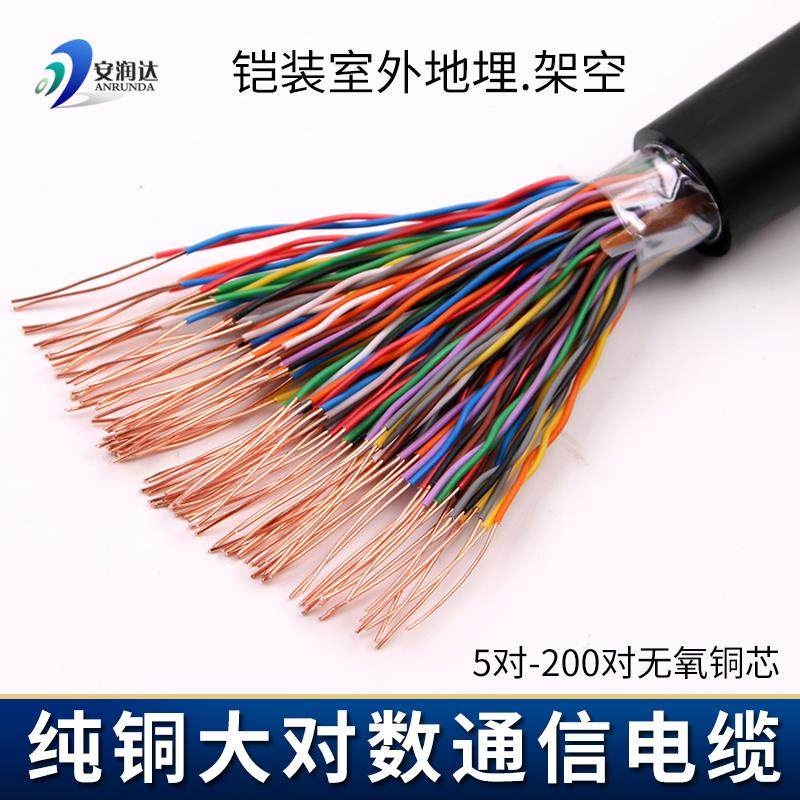 安润达
ANRUNDA

铠装室外地埋.架空

5对-200对无氧铜芯

纯铜大对数通信电缆